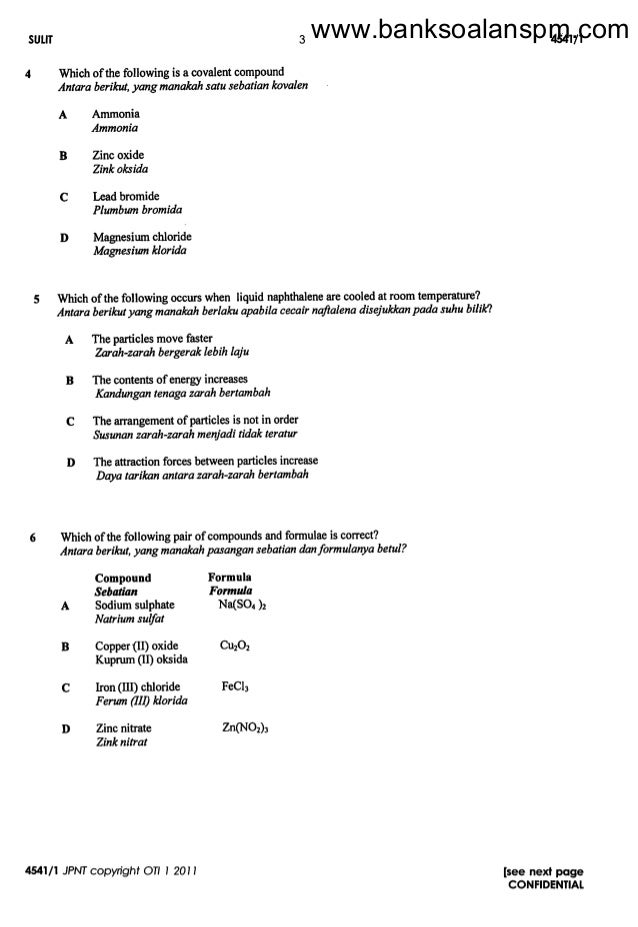 SULIT 3 www.banksoalanspm.com 4541/1

4 Which of the following is a covalent compound
Antara berikut, yang manakah satu sebatian kovalen

A Ammonia
Ammonia

B Zinc oxide
Zink oksida

C Lead bromide
Plumbum bromida

D Magnesium chloride
Magnesium klorida

5 Which of the following occurs when liquid naphthalene are cooled at room temperature?
Antara berikut yang manakah berlaku apabila cecair naftalena disejukkan pada suhu bilik?

A The particles move faster
Zarah-zarah bergerak lebih laju

B The contents of energy increases
Kandungan tenaga zarah bertambah

C The arrangement of particles is not in order
Susunan zarah-zarah menjadi tidak teratur

D The attraction forces between particles increase
Daya tarikan antara zarah-zarah bertambah

6 Which of the following pair of compounds and formulae is correct?
Antara berikut, yang manakah pasangan sebatian dan formulanya betul?

| | Compound Sebatian | Formula Formula |
|---|---|---|
| A | Sodium sulphate Natrium sulfat | $Na(SO_4)_2$ |
| B | Copper (II) oxide Kuprum (II) oksida | $Cu_2O_2$ |
| C | Iron (III) chloride Ferum (III) klorida | $FeCl_3$ |
| D | Zinc nitrate Zink nitrat | $Zn(NO_2)_3$ |

4541/1 JPNT copyright OTI 1 2011 [see next page
CONFIDENTIAL